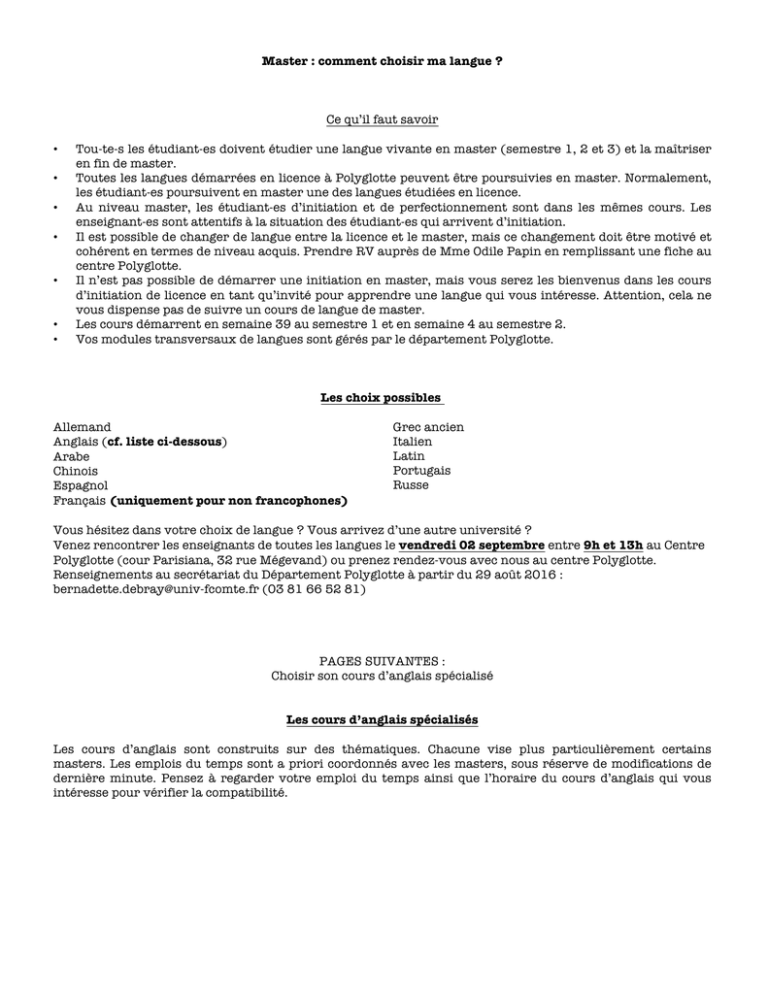 Master : comment choisir ma langue ?

Ce qu'il faut savoir

• Tou-te-s les étudiant-es doivent étudier une langue vivante en master (semestre 1, 2 et 3) et la maîtriser en fin de master.
• Toutes les langues démarrées en licence à Polyglotte peuvent être poursuivies en master. Normalement, les étudiant-es poursuivent en master une des langues étudiées en licence.
• Au niveau master, les étudiant-es d'initiation et de perfectionnement sont dans les mêmes cours. Les enseignant-es sont attentifs à la situation des étudiant-es qui arrivent d'initiation.
• Il est possible de changer de langue entre la licence et le master, mais ce changement doit être motivé et cohérent en termes de niveau acquis. Prendre RV auprès de Mme Odile Papin en remplissant une fiche au centre Polyglotte.
• Il n'est pas possible de démarrer une initiation en master, mais vous serez les bienvenus dans les cours d'initiation de licence en tant qu'invité pour apprendre une langue qui vous intéresse. Attention, cela ne vous dispense pas de suivre un cours de langue de master.
• Les cours démarrent en semaine 39 au semestre 1 et en semaine 4 au semestre 2.
• Vos modules transversaux de langues sont gérés par le département Polyglotte.

Les choix possibles

Allemand
Anglais (cf. liste ci-dessous)
Arabe
Chinois
Espagnol
Français (uniquement pour non francophones)

Grec ancien
Italien
Latin
Portugais
Russe

Vous hésitez dans votre choix de langue ? Vous arrivez d'une autre université ?
Venez rencontrer les enseignants de toutes les langues le vendredi 02 septembre entre 9h et 13h au Centre Polyglotte (cour Parisiana, 32 rue Mégevand) ou prenez rendez-vous avec nous au centre Polyglotte.
Renseignements au secrétariat du Département Polyglotte à partir du 29 août 2016 :
bernadette.debray@univ-fcomte.fr (03 81 66 52 81)

PAGES SUIVANTES :
Choisir son cours d'anglais spécialisé

Les cours d'anglais spécialisés

Les cours d'anglais sont construits sur des thématiques. Chacune vise plus particulièrement certains masters. Les emplois du temps sont a priori coordonnés avec les masters, sous réserve de modifications de dernière minute. Pensez à regarder votre emploi du temps ainsi que l'horaire du cours d'anglais qui vous intéresse pour vérifier la compatibilité.